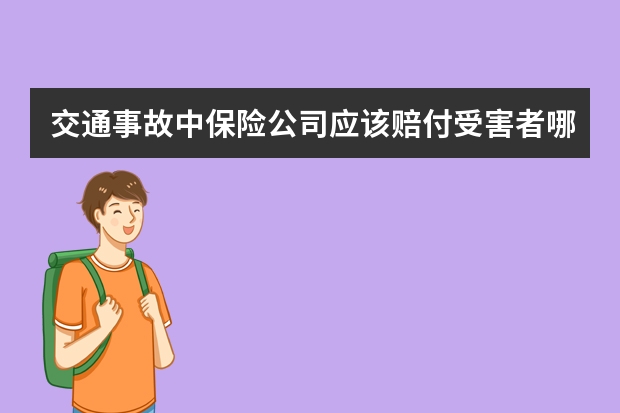 交通事故中保险公司应该赔付受害者哪